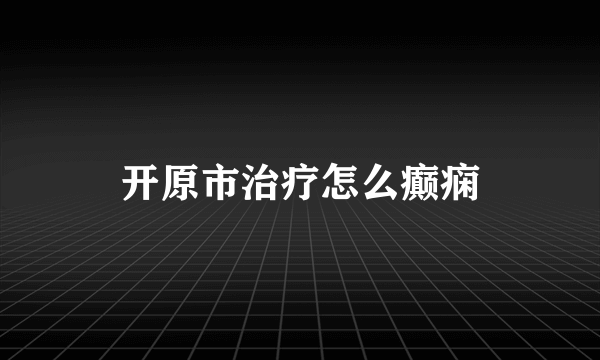 开原市治疗怎么癫痫